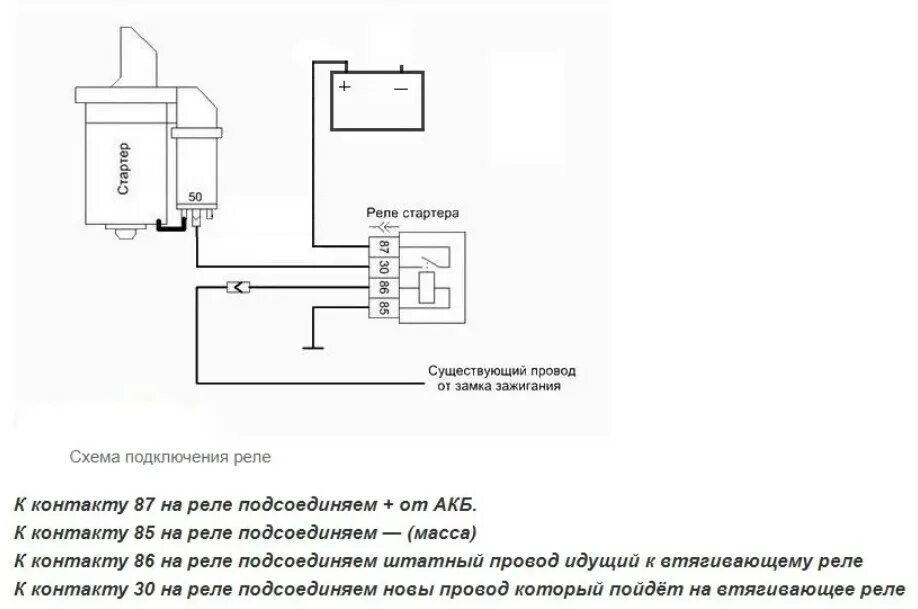 Стартер

50

+ −

Реле стартера

87
30
86
85

Существующий провод от замка зажигания

Схема подключения реле

К контакту 87 на реле подсоединяем + от АКБ.
К контакту 85 на реле подсоединяем — (масса)
К контакту 86 на реле подсоединяем штатный провод идущий к втягивающему реле
К контакту 30 на реле подсоединяем новы провод который пойдёт на втягивающее реле